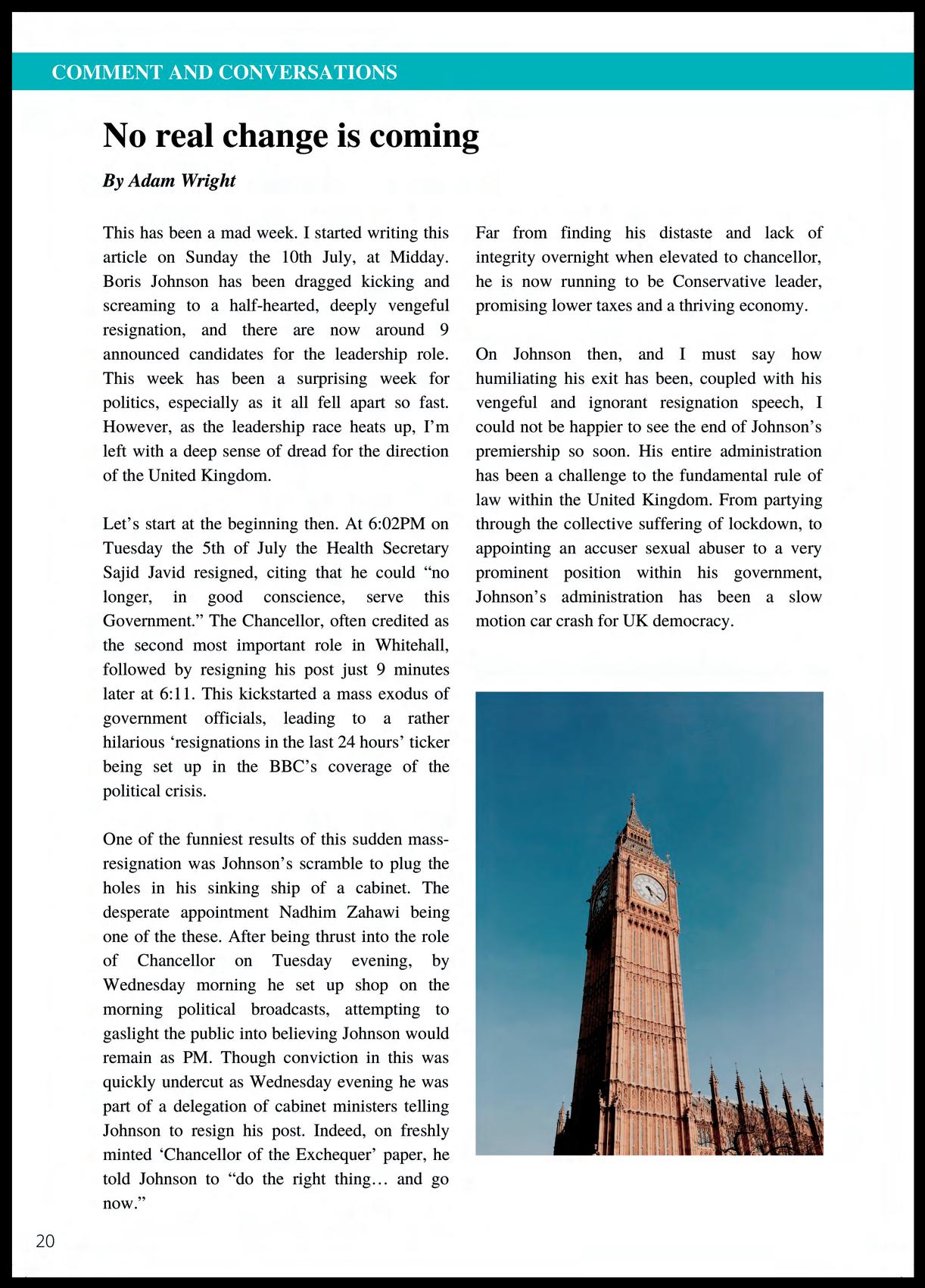 COMMENT AND CONVERSATIONS

No real change is coming

By Adam Wright

This has been a mad week. I started writing this article on Sunday the 10th July, at Midday. Boris Johnson has been dragged kicking and screaming to a half-hearted, deeply vengeful resignation, and there are now around 9 announced candidates for the leadership role. This week has been a surprising week for politics, especially as it all fell apart so fast. However, as the leadership race heats up, I'm left with a deep sense of dread for the direction of the United Kingdom.

Let's start at the beginning then. At 6:02PM on Tuesday the 5th of July the Health Secretary Sajid Javid resigned, citing that he could "no longer, in good conscience, serve this Government." The Chancellor, often credited as the second most important role in Whitehall, followed by resigning his post just 9 minutes later at 6:11. This kickstarted a mass exodus of government officials, leading to a rather hilarious 'resignations in the last 24 hours' ticker being set up in the BBC's coverage of the political crisis.

One of the funniest results of this sudden mass-resignation was Johnson's scramble to plug the holes in his sinking ship of a cabinet. The desperate appointment Nadhim Zahawi being one of the these. After being thrust into the role of Chancellor on Tuesday evening, by Wednesday morning he set up shop on the morning political broadcasts, attempting to gaslight the public into believing Johnson would remain as PM. Though conviction in this was quickly undercut as Wednesday evening he was part of a delegation of cabinet ministers telling Johnson to resign his post. Indeed, on freshly minted 'Chancellor of the Exchequer' paper, he told Johnson to "do the right thing… and go now."

Far from finding his distaste and lack of integrity overnight when elevated to chancellor, he is now running to be Conservative leader, promising lower taxes and a thriving economy.

On Johnson then, and I must say how humiliating his exit has been, coupled with his vengeful and ignorant resignation speech, I could not be happier to see the end of Johnson's premiership so soon. His entire administration has been a challenge to the fundamental rule of law within the United Kingdom. From partying through the collective suffering of lockdown, to appointing an accuser sexual abuser to a very prominent position within his government, Johnson's administration has been a slow motion car crash for UK democracy.

20